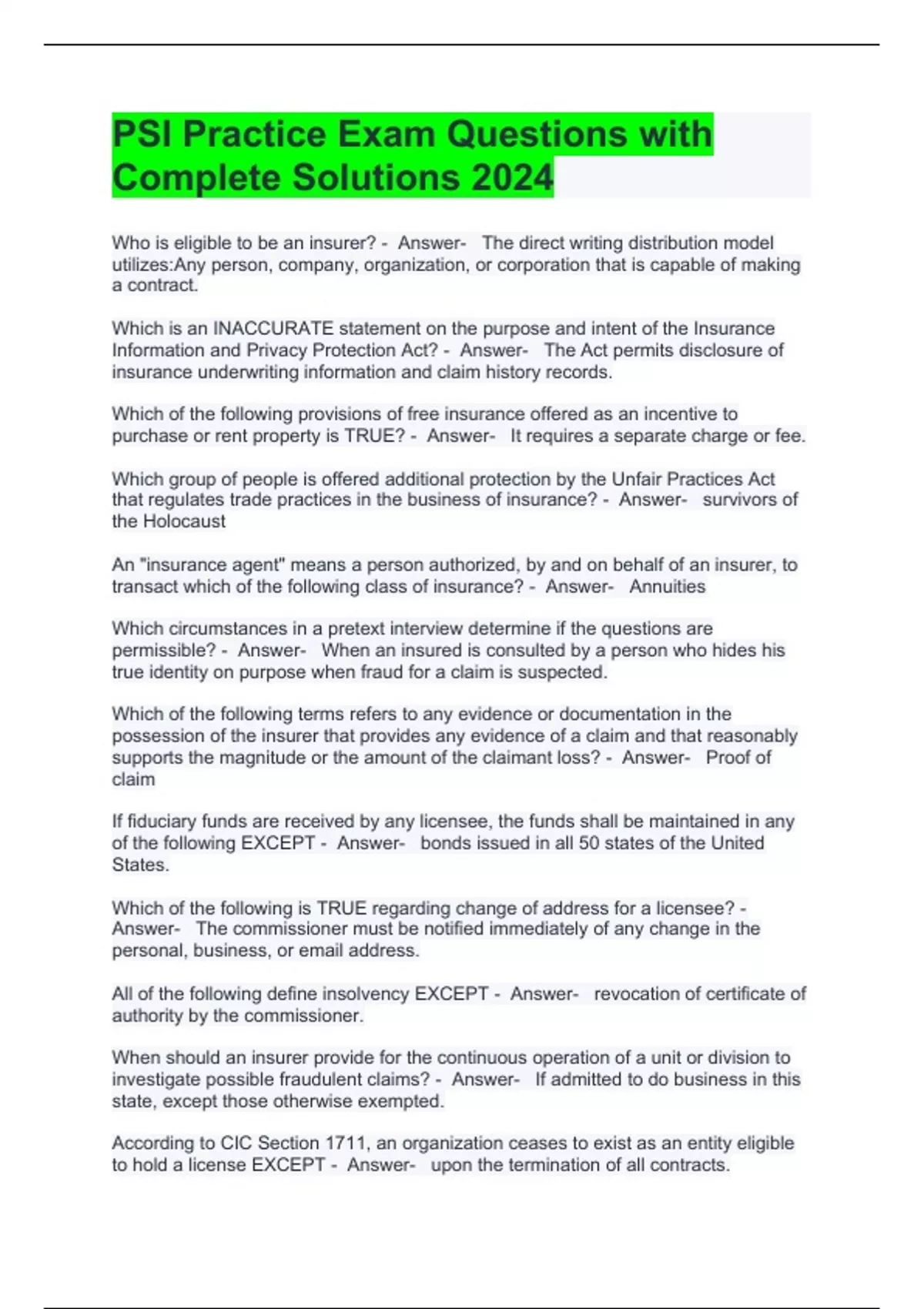 PSI Practice Exam Questions with Complete Solutions 2024

Who is eligible to be an insurer? - Answer- The direct writing distribution model utilizes:Any person, company, organization, or corporation that is capable of making a contract.

Which is an INACCURATE statement on the purpose and intent of the Insurance Information and Privacy Protection Act? - Answer- The Act permits disclosure of insurance underwriting information and claim history records.

Which of the following provisions of free insurance offered as an incentive to purchase or rent property is TRUE? - Answer- It requires a separate charge or fee.

Which group of people is offered additional protection by the Unfair Practices Act that regulates trade practices in the business of insurance? - Answer- survivors of the Holocaust

An "insurance agent" means a person authorized, by and on behalf of an insurer, to transact which of the following class of insurance? - Answer- Annuities

Which circumstances in a pretext interview determine if the questions are permissible? - Answer- When an insured is consulted by a person who hides his true identity on purpose when fraud for a claim is suspected.

Which of the following terms refers to any evidence or documentation in the possession of the insurer that provides any evidence of a claim and that reasonably supports the magnitude or the amount of the claimant loss? - Answer- Proof of claim

If fiduciary funds are received by any licensee, the funds shall be maintained in any of the following EXCEPT - Answer- bonds issued in all 50 states of the United States.

Which of the following is TRUE regarding change of address for a licensee? - Answer- The commissioner must be notified immediately of any change in the personal, business, or email address.

All of the following define insolvency EXCEPT - Answer- revocation of certificate of authority by the commissioner.

When should an insurer provide for the continuous operation of a unit or division to investigate possible fraudulent claims? - Answer- If admitted to do business in this state, except those otherwise exempted.

According to CIC Section 1711, an organization ceases to exist as an entity eligible to hold a license EXCEPT - Answer- upon the termination of all contracts.